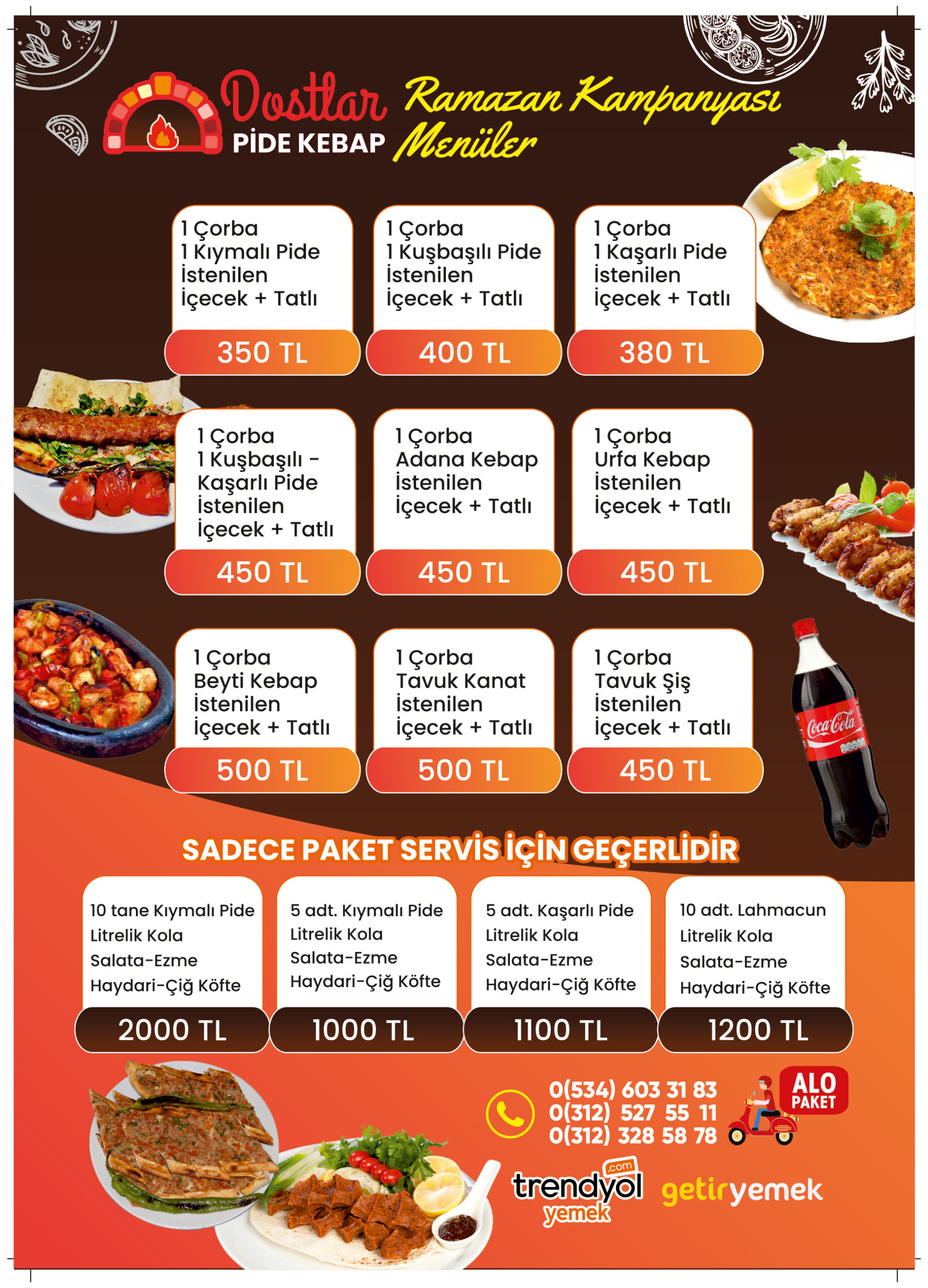 Dostlar PİDE KEBAP

Ramazan Kampanyası Menüler

1 Çorba
1 Kıymalı Pide
İstenilen
İçecek + Tatlı
350 TL

1 Çorba
1 Kuşbaşılı Pide
İstenilen
İçecek + Tatlı
400 TL

1 Çorba
1 Kaşarlı Pide
İstenilen
İçecek + Tatlı
380 TL

1 Çorba
1 Kuşbaşılı - Kaşarlı Pide
İstenilen
İçecek + Tatlı
450 TL

1 Çorba
Adana Kebap
İstenilen
İçecek + Tatlı
450 TL

1 Çorba
Urfa Kebap
İstenilen
İçecek + Tatlı
450 TL

1 Çorba
Beyti Kebap
İstenilen
İçecek + Tatlı
500 TL

1 Çorba
Tavuk Kanat
İstenilen
İçecek + Tatlı
500 TL

1 Çorba
Tavuk Şiş
İstenilen
İçecek + Tatlı
450 TL

Coca-Cola

SADECE PAKET SERVİS İÇİN GEÇERLİDİR

10 tane Kıymalı Pide
Litrelik Kola
Salata-Ezme
Haydari-Çiğ Köfte
2000 TL

5 adt. Kıymalı Pide
Litrelik Kola
Salata-Ezme
Haydari-Çiğ Köfte
1000 TL

5 adt. Kaşarlı Pide
Litrelik Kola
Salata-Ezme
Haydari-Çiğ Köfte
1100 TL

10 adt. Lahmacun
Litrelik Kola
Salata-Ezme
Haydari-Çiğ Köfte
1200 TL

0(534) 603 31 83
0(312) 527 55 11
0(312) 328 58 78

ALO PAKET

trendyol .com yemek

getiryemek